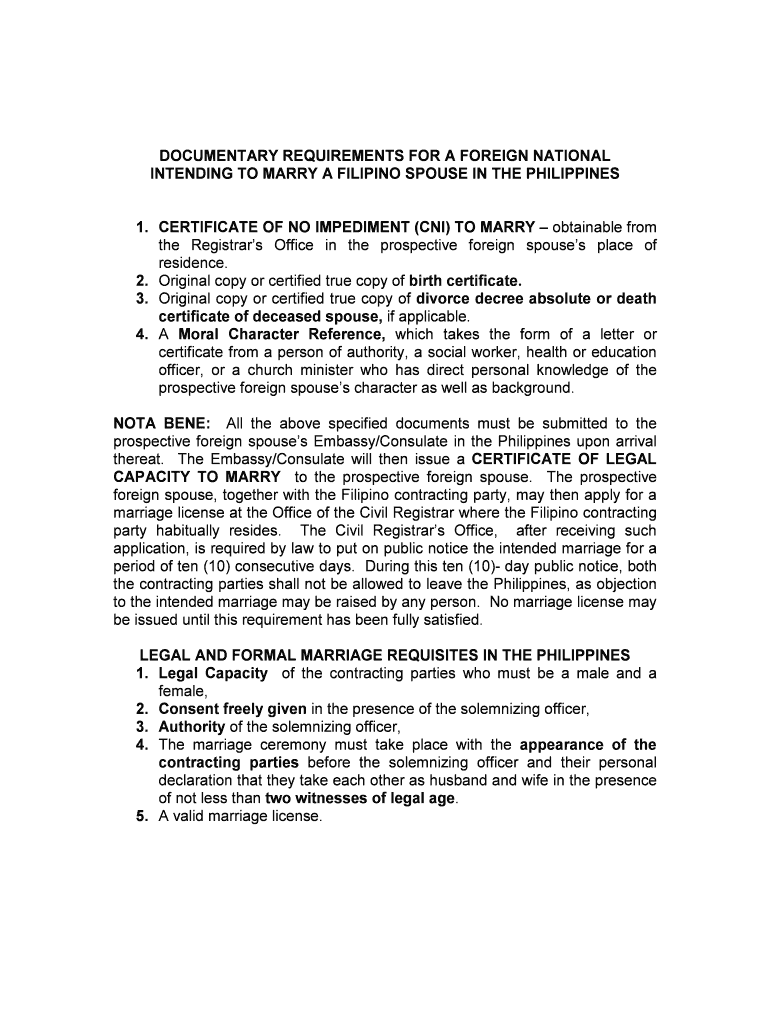 DOCUMENTARY REQUIREMENTS FOR A FOREIGN NATIONAL INTENDING TO MARRY A FILIPINO SPOUSE IN THE PHILIPPINES

1. CERTIFICATE OF NO IMPEDIMENT (CNI) TO MARRY – obtainable from the Registrar's Office in the prospective foreign spouse's place of residence.
2. Original copy or certified true copy of birth certificate.
3. Original copy or certified true copy of divorce decree absolute or death certificate of deceased spouse, if applicable.
4. A Moral Character Reference, which takes the form of a letter or certificate from a person of authority, a social worker, health or education officer, or a church minister who has direct personal knowledge of the prospective foreign spouse's character as well as background.

NOTA BENE: All the above specified documents must be submitted to the prospective foreign spouse's Embassy/Consulate in the Philippines upon arrival thereat. The Embassy/Consulate will then issue a CERTIFICATE OF LEGAL CAPACITY TO MARRY to the prospective foreign spouse. The prospective foreign spouse, together with the Filipino contracting party, may then apply for a marriage license at the Office of the Civil Registrar where the Filipino contracting party habitually resides. The Civil Registrar's Office, after receiving such application, is required by law to put on public notice the intended marriage for a period of ten (10) consecutive days. During this ten (10)- day public notice, both the contracting parties shall not be allowed to leave the Philippines, as objection to the intended marriage may be raised by any person. No marriage license may be issued until this requirement has been fully satisfied.

LEGAL AND FORMAL MARRIAGE REQUISITES IN THE PHILIPPINES
1. Legal Capacity of the contracting parties who must be a male and a female,
2. Consent freely given in the presence of the solemnizing officer,
3. Authority of the solemnizing officer,
4. The marriage ceremony must take place with the appearance of the contracting parties before the solemnizing officer and their personal declaration that they take each other as husband and wife in the presence of not less than two witnesses of legal age.
5. A valid marriage license.